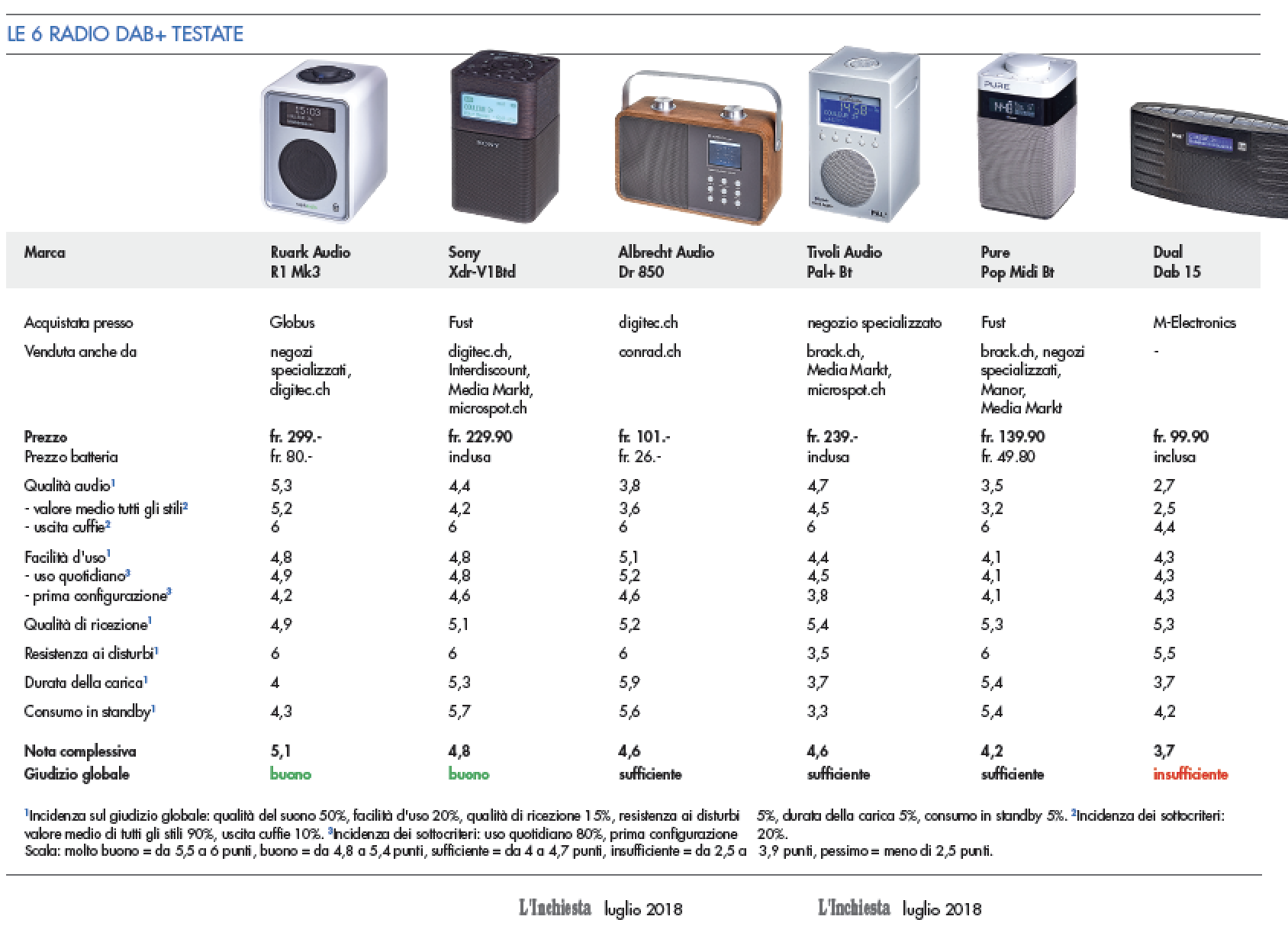 LE 6 RADIO DAB+ TESTATE

| Marca | Ruark Audio R1 Mk3 | Sony Xdr-V1Btd | Albrecht Audio Dr 850 | Tivoli Audio Pal+ Bt | Pure Pop Midi Bt | Dual Dab 15 |
|---|---|---|---|---|---|---|
| Acquistata presso | Globus | Fust | digitec.ch | negozio specializzato | Fust | M-Electronics |
| Venduta anche da | negozi specializzati, digitec.ch | digitec.ch, Interdiscount, Media Markt, microspot.ch | conrad.ch | brack.ch, Media Markt, microspot.ch | brack.ch, negozi specializzati, Manor, Media Markt | - |
| Prezzo | fr. 299.- | fr. 229.90 | fr. 101.- | fr. 239.- | fr. 139.90 | fr. 99.90 |
| Prezzo batteria | fr. 80.- | inclusa | fr. 26.- | inclusa | fr. 49.80 | inclusa |
| Qualità audio$^1$ | 5,3 | 4,4 | 3,8 | 4,7 | 3,5 | 2,7 |
| - valore medio tutti gli stili$^2$ | 5,2 | 4,2 | 3,6 | 4,5 | 3,2 | 2,5 |
| - uscita cuffie$^2$ | 6 | 6 | 6 | 6 | 6 | 4,4 |
| Facilità d'uso$^1$ | 4,8 | 4,8 | 5,1 | 4,4 | 4,1 | 4,3 |
| - uso quotidiano$^3$ | 4,9 | 4,8 | 5,2 | 4,5 | 4,1 | 4,3 |
| - prima configurazione$^3$ | 4,2 | 4,6 | 4,6 | 3,8 | 4,1 | 4,3 |
| Qualità di ricezione$^1$ | 4,9 | 5,1 | 5,2 | 5,4 | 5,3 | 5,3 |
| Resistenza ai disturbi$^1$ | 6 | 6 | 6 | 3,5 | 6 | 5,5 |
| Durata della carica$^1$ | 4 | 5,3 | 5,9 | 3,7 | 5,4 | 3,7 |
| Consumo in standby$^1$ | 4,3 | 5,7 | 5,6 | 3,3 | 5,4 | 4,2 |
| Nota complessiva | 5,1 | 4,8 | 4,6 | 4,6 | 4,2 | 3,7 |
| Giudizio globale | buono | buono | sufficiente | sufficiente | sufficiente | insufficiente |

$^1$Incidenza sul giudizio globale: qualità del suono 50%, facilità d'uso 20%, qualità di ricezione 15%, resistenza ai disturbi 5%, durata della carica 5%, consumo in standby 5%. $^2$Incidenza dei sottocriteri: valore medio di tutti gli stili 90%, uscita cuffie 10%. $^3$Incidenza dei sottocriteri: uso quotidiano 80%, prima configurazione 20%.
Scala: molto buono = da 5,5 a 6 punti, buono = da 4,8 a 5,4 punti, sufficiente = da 4 a 4,7 punti, insufficiente = da 2,5 a 3,9 punti, pessimo = meno di 2,5 punti.

L'Inchiesta luglio 2018 L'Inchiesta luglio 2018